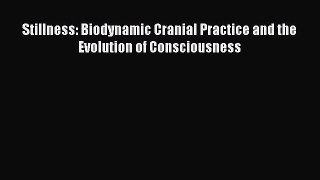 Stillness: Biodynamic Cranial Practice and the Evolution of Consciousness